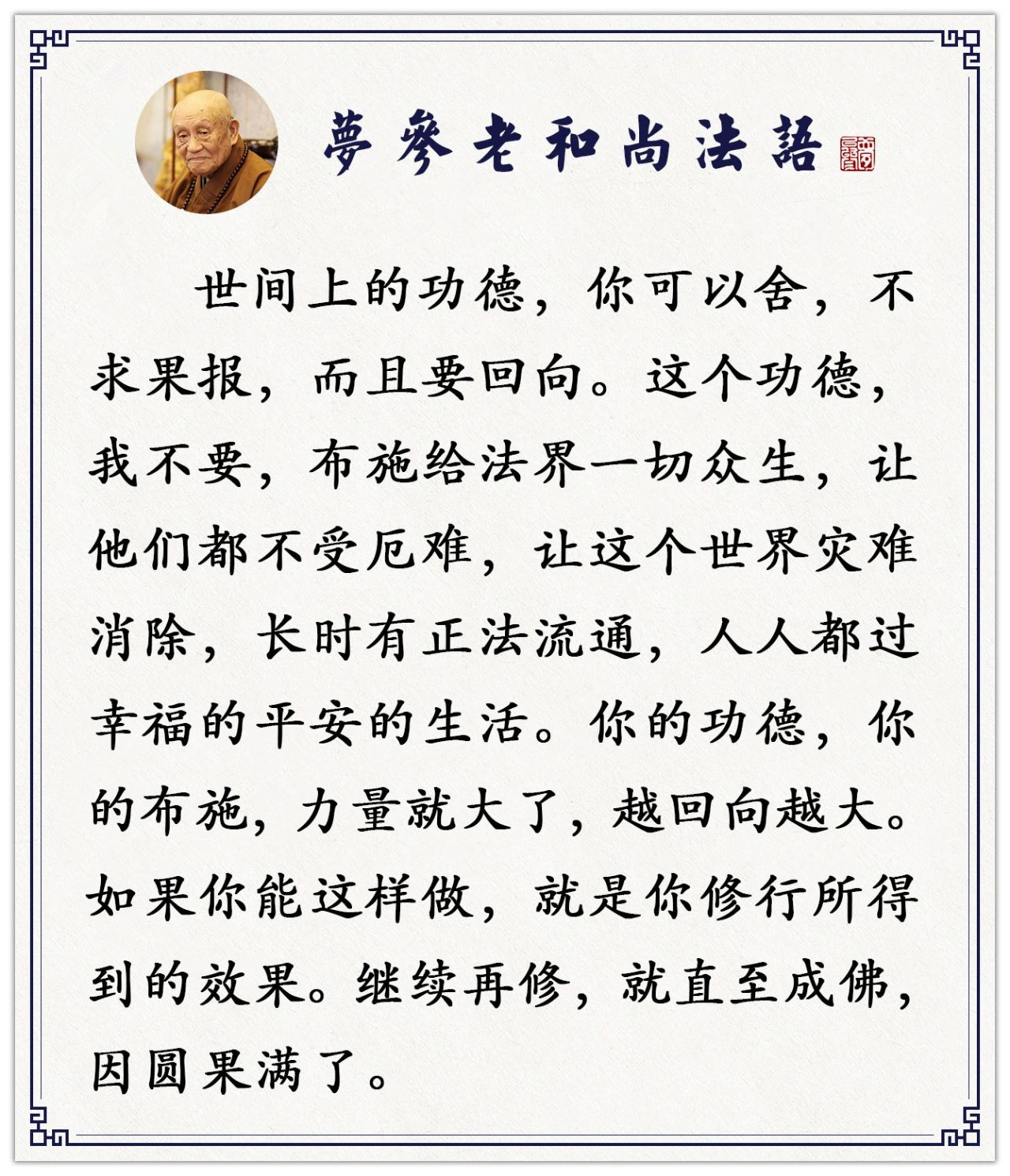 夢參老和尚法語

世间上的功德，你可以舍，不求果报，而且要回向。这个功德，我不要，布施给法界一切众生，让他们都不受厄难，让这个世界灾难消除，长时有正法流通，人人都过幸福的平安的生活。你的功德，你的布施，力量就大了，越回向越大。如果你能这样做，就是你修行所得到的效果。继续再修，就直至成佛，因圆果满了。